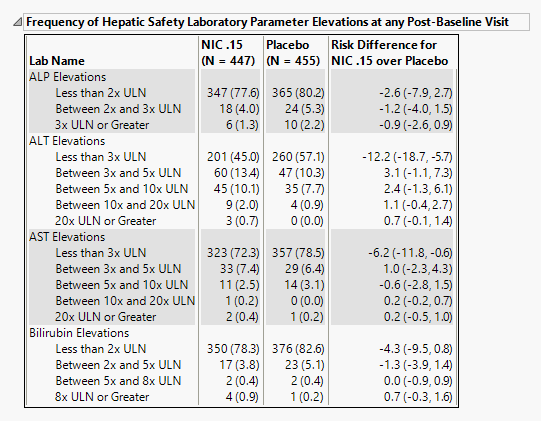 Frequency of Hepatic Safety Laboratory Parameter Elevations at any Post-Baseline Visit

| Lab Name | NIC .15 (N = 447) | Placebo (N = 455) | Risk Difference for NIC .15 over Placebo |
|---|---|---|---|
| ALP Elevations | | | |
| Less than 2x ULN | 347 (77.6) | 365 (80.2) | -2.6 (-7.9, 2.7) |
| Between 2x and 3x ULN | 18 (4.0) | 24 (5.3) | -1.2 (-4.0, 1.5) |
| 3x ULN or Greater | 6 (1.3) | 10 (2.2) | -0.9 (-2.6, 0.9) |
| ALT Elevations | | | |
| Less than 3x ULN | 201 (45.0) | 260 (57.1) | -12.2 (-18.7, -5.7) |
| Between 3x and 5x ULN | 60 (13.4) | 47 (10.3) | 3.1 (-1.1, 7.3) |
| Between 5x and 10x ULN | 45 (10.1) | 35 (7.7) | 2.4 (-1.3, 6.1) |
| Between 10x and 20x ULN | 9 (2.0) | 4 (0.9) | 1.1 (-0.4, 2.7) |
| 20x ULN or Greater | 3 (0.7) | 0 (0.0) | 0.7 (-0.1, 1.4) |
| AST Elevations | | | |
| Less than 3x ULN | 323 (72.3) | 357 (78.5) | -6.2 (-11.8, -0.6) |
| Between 3x and 5x ULN | 33 (7.4) | 29 (6.4) | 1.0 (-2.3, 4.3) |
| Between 5x and 10x ULN | 11 (2.5) | 14 (3.1) | -0.6 (-2.8, 1.5) |
| Between 10x and 20x ULN | 1 (0.2) | 0 (0.0) | 0.2 (-0.2, 0.7) |
| 20x ULN or Greater | 2 (0.4) | 1 (0.2) | 0.2 (-0.5, 1.0) |
| Bilirubin Elevations | | | |
| Less than 2x ULN | 350 (78.3) | 376 (82.6) | -4.3 (-9.5, 0.8) |
| Between 2x and 5x ULN | 17 (3.8) | 23 (5.1) | -1.3 (-3.9, 1.4) |
| Between 5x and 8x ULN | 2 (0.4) | 2 (0.4) | 0.0 (-0.9, 0.9) |
| 8x ULN or Greater | 4 (0.9) | 1 (0.2) | 0.7 (-0.3, 1.6) |